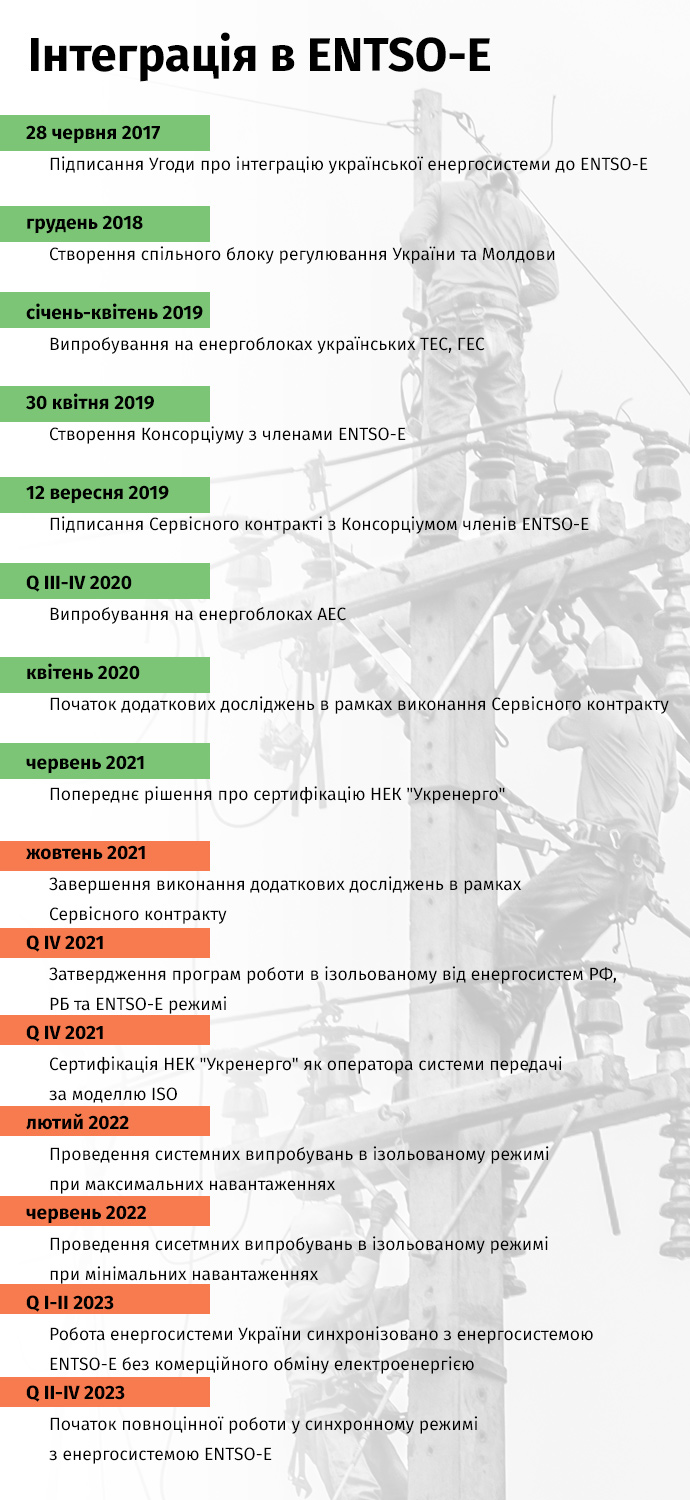 Інтеграція в ENTSO-E

28 червня 2017

Підписання Угоди про інтеграцію української енергосистеми до ENTSO-E

грудень 2018

Створення спільного блоку регулювання України та Молдови

січень-квітень 2019

Випробування на енергоблоках українських ТЕС, ГЕС

30 квітня 2019

Створення Консорціуму з членами ENTSO-E

12 вересня 2019

Підписання Сервісного контракті з Консорціумом членів ENTSO-E

Q III-IV 2020

Випробування на енергоблоках АЕС

квітень 2020

Початок додаткових досліджень в рамках виконання Сервісного контракту

червень 2021

Попереднє рішення про сертифікацію НЕК "Укренерго"

жовтень 2021

Завершення виконання додаткових досліджень в рамках Сервісного контракту

Q IV 2021

Затвердження програм роботи в ізольованому від енергосистем РФ, РБ та ENTSO-E режимі

Q IV 2021

Сертифікація НЕК "Укренерго" як оператора системи передачі за моделлю ISO

лютий 2022

Проведення системних випробувань в ізольованому режимі при максимальних навантаженнях

червень 2022

Проведення сисетмних випробувань в ізольованому режимі при мінімальних навантаженнях

Q I-II 2023

Робота енергосистеми України синхронізовано з енергосистемою ENTSO-E без комерційного обміну електроенергією

Q II-IV 2023

Початок повноцінної роботи у синхронному режимі з енергосистемою ENTSO-E